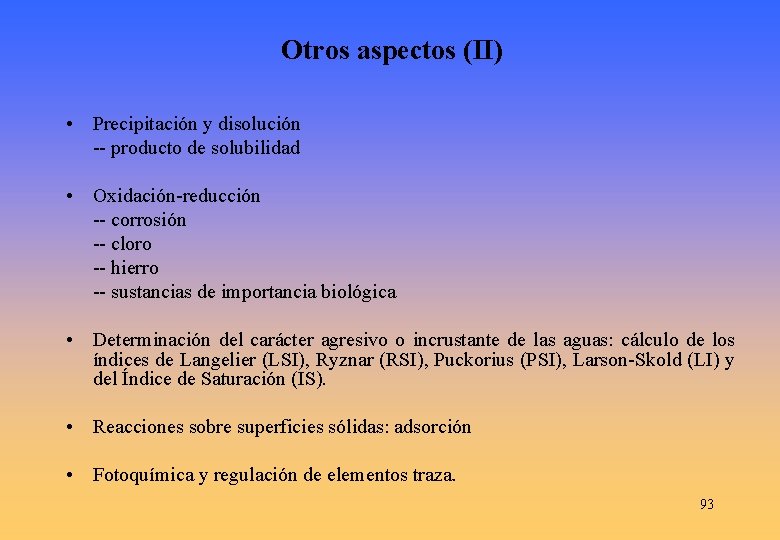 Otros aspectos (II)

• Precipitación y disolución
-- producto de solubilidad

• Oxidación-reducción
-- corrosión
-- cloro
-- hierro
-- sustancias de importancia biológica

• Determinación del carácter agresivo o incrustante de las aguas: cálculo de los índices de Langelier (LSI), Ryznar (RSI), Puckorius (PSI), Larson-Skold (LI) y del Índice de Saturación (IS).

• Reacciones sobre superficies sólidas: adsorción

• Fotoquímica y regulación de elementos traza.

93